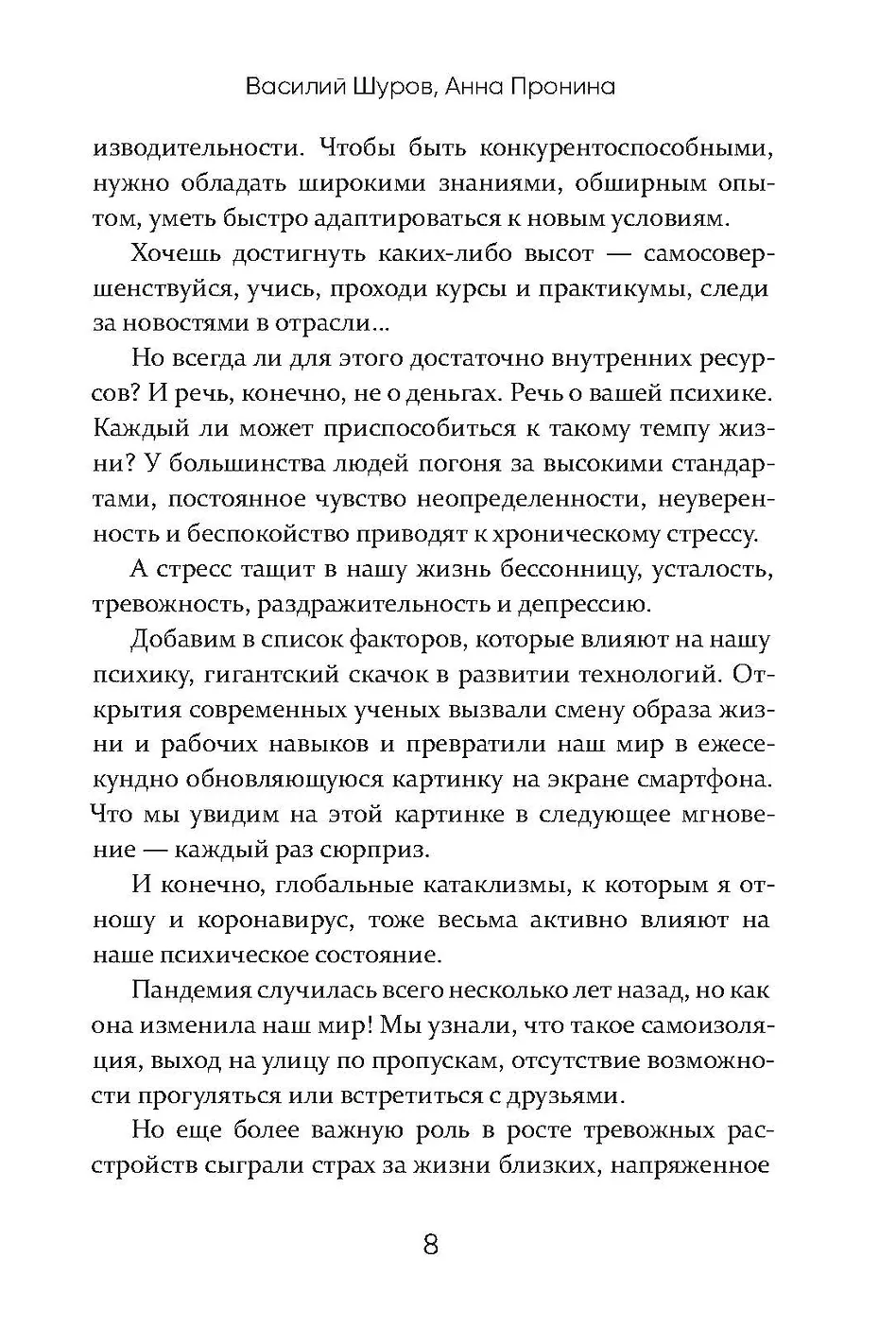 Василий Шуров, Анна Пронина

изводительности. Чтобы быть конкурентоспособными, нужно обладать широкими знаниями, обширным опытом, уметь быстро адаптироваться к новым условиям.

Хочешь достигнуть каких-либо высот — самосовершенствуйся, учись, проходи курсы и практикумы, следи за новостями в отрасли...

Но всегда ли для этого достаточно внутренних ресурсов? И речь, конечно, не о деньгах. Речь о вашей психике. Каждый ли может приспособиться к такому темпу жизни? У большинства людей погоня за высокими стандартами, постоянное чувство неопределенности, неуверенность и беспокойство приводят к хроническому стрессу.

А стресс тащит в нашу жизнь бессонницу, усталость, тревожность, раздражительность и депрессию.

Добавим в список факторов, которые влияют на нашу психику, гигантский скачок в развитии технологий. Открытия современных ученых вызвали смену образа жизни и рабочих навыков и превратили наш мир в ежесекундно обновляющуюся картинку на экране смартфона. Что мы увидим на этой картинке в следующее мгновение — каждый раз сюрприз.

И конечно, глобальные катаклизмы, к которым я отношу и коронавирус, тоже весьма активно влияют на наше психическое состояние.

Пандемия случилась всего несколько лет назад, но как она изменила наш мир! Мы узнали, что такое самоизоляция, выход на улицу по пропускам, отсутствие возможности прогуляться или встретиться с друзьями.

Но еще более важную роль в росте тревожных расстройств сыграли страх за жизни близких, напряженное

8